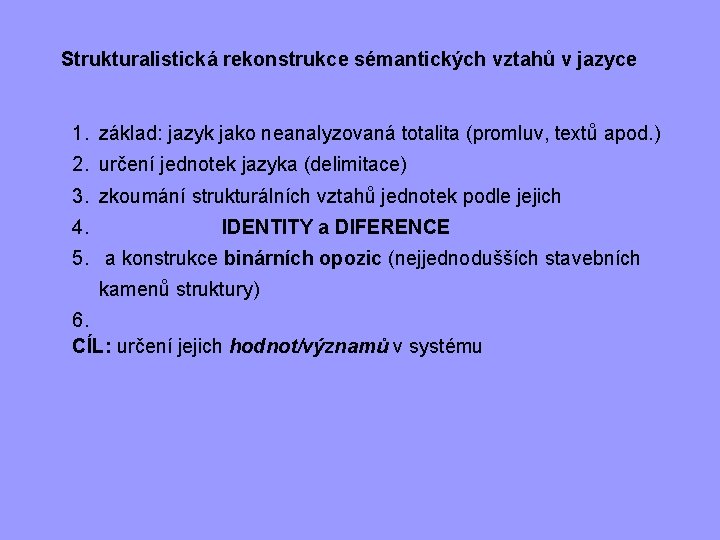 Strukturalistická rekonstrukce sémantických vztahů v jazyce

1. základ: jazyk jako neanalyzovaná totalita (promluv, textů apod.)
2. určení jednotek jazyka (delimitace)
3. zkoumání strukturálních vztahů jednotek podle jejich
4. IDENTITY a DIFERENCE
5. a konstrukce binárních opozic (nejjednodušších stavebních kamenů struktury)
6.
CÍL: určení jejich hodnot/významů v systému